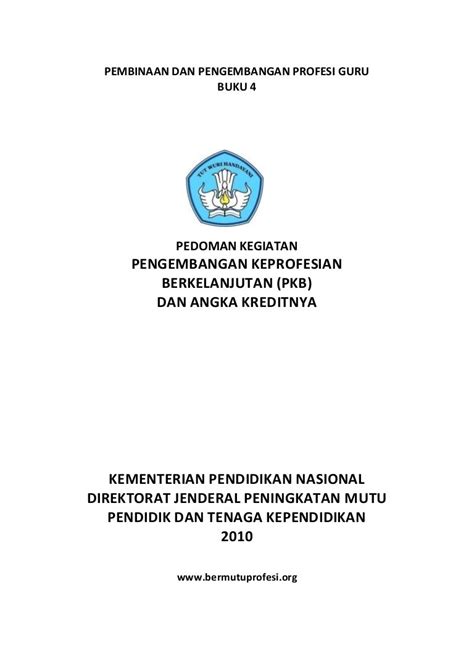 PEMBINAAN DAN PENGEMBANGAN PROFESI GURU
BUKU 4

TUT WURI HANDAYANI

PEDOMAN KEGIATAN
PENGEMBANGAN KEPROFESIAN
BERKELANJUTAN (PKB)
DAN ANGKA KREDITNYA

KEMENTERIAN PENDIDIKAN NASIONAL
DIREKTORAT JENDERAL PENINGKATAN MUTU
PENDIDIK DAN TENAGA KEPENDIDIKAN
2010

www.bermutuprofesi.org